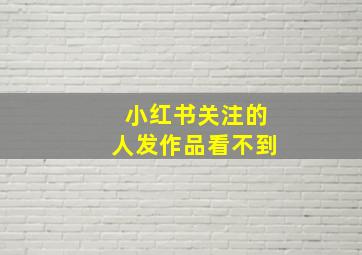 小红书关注的
人发作品看不到